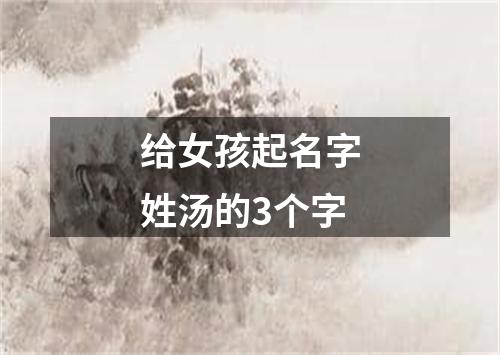 给女孩起名字
姓汤的3个字